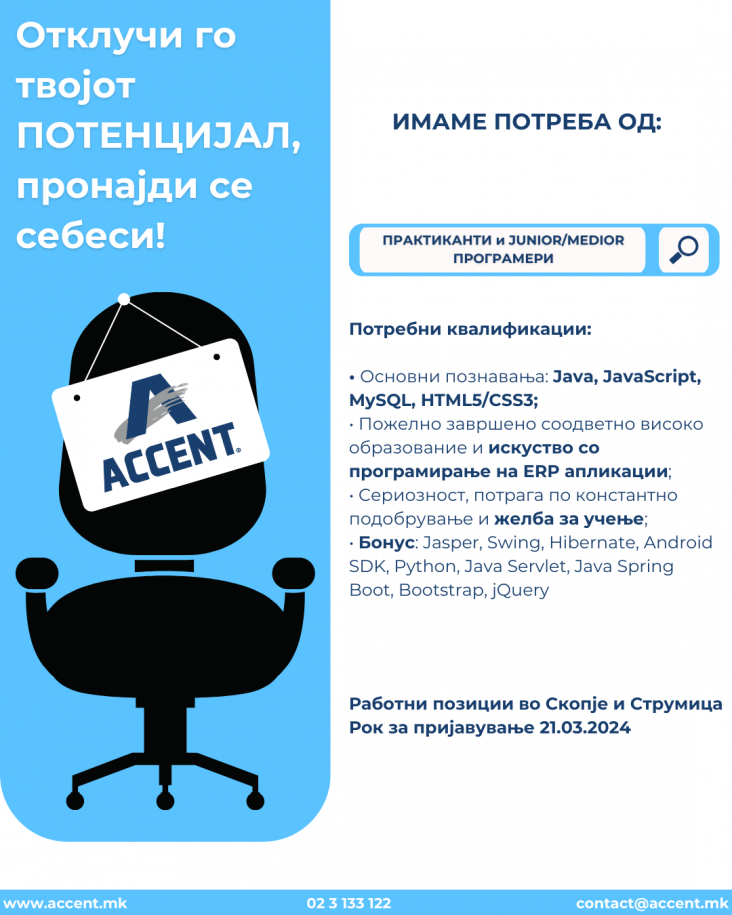 Отклучи го твојот ПОТЕНЦИЈАЛ, пронајди се себеси!

ACCENT

ИМАМЕ ПОТРЕБА ОД:

ПРАКТИКАНТИ и JUNIOR/MEDIOR ПРОГРАМЕРИ

Потребни квалификации:

• Основни познавања: Java, JavaScript, MySQL, HTML5/CSS3;
• Пожелно завршено соодветно високо образование и искуство со програмирање на ERP апликации;
• Сериозност, потрага по константно подобрување и желба за учење;
• Бонус: Jasper, Swing, Hibernate, Android SDK, Python, Java Servlet, Java Spring Boot, Bootstrap, jQuery

Работни позиции во Скопје и Струмица
Рок за пријавување 21.03.2024

www.accent.mk 02 3 133 122 contact@accent.mk